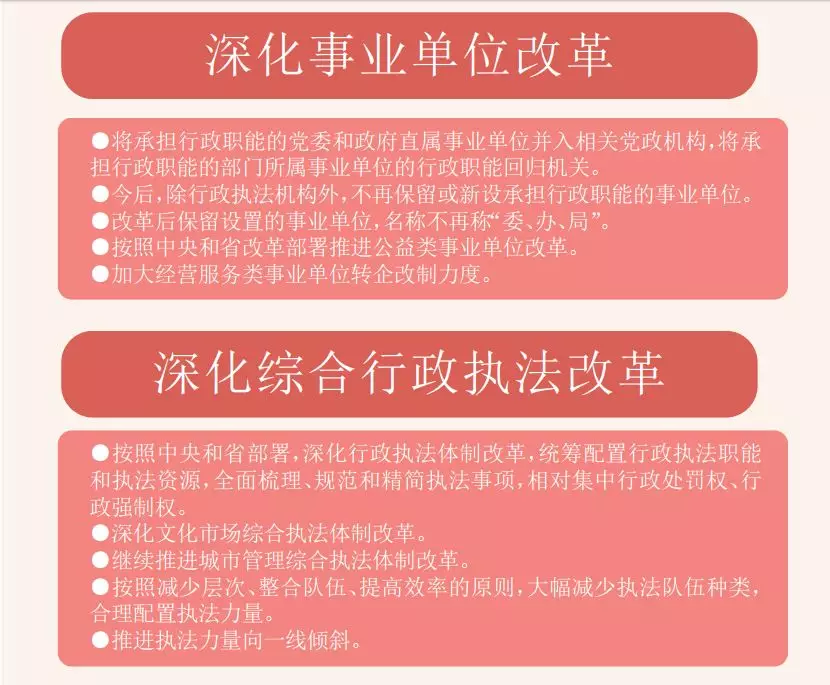 深化事业单位改革

• 将承担行政职能的党委和政府直属事业单位并入相关党政机构，将承担行政职能的部门所属事业单位的行政职能回归机关。
• 今后，除行政执法机构外，不再保留或新设承担行政职能的事业单位。
• 改革后保留设置的事业单位，名称不再称“委、办、局”。
• 按照中央和省改革部署推进公益类事业单位改革。
• 加大经营服务类事业单位转企改制力度。

深化综合行政执法改革

• 按照中央和省部署，深化行政执法体制改革，统筹配置行政执法职能和执法资源，全面梳理、规范和精简执法事项，相对集中行政处罚权、行政强制权。
• 深化文化市场综合执法体制改革。
• 继续推进城市管理综合执法体制改革。
• 按照减少层次、整合队伍、提高效率的原则，大幅减少执法队伍种类，合理配置执法力量。
• 推进执法力量向一线倾斜。